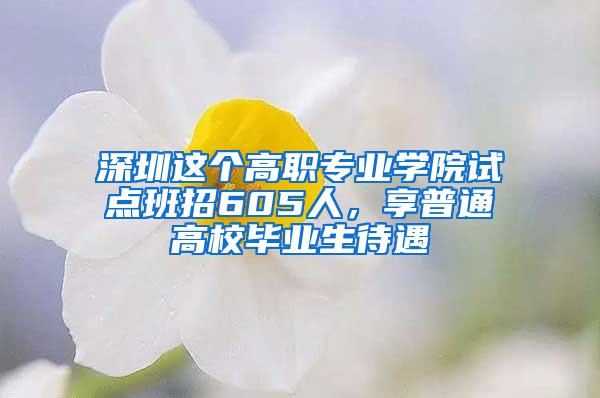 深圳这个高职专业学院试点班招605人，享普通高校毕业生待遇